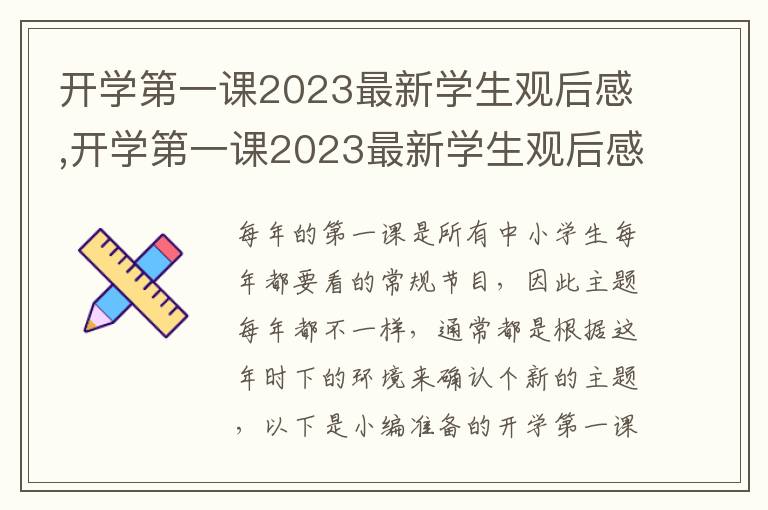 开学第一课2023最新学生观后感,开学第一课2023最新学生观后感

每年的第一课是所有中小学生每年都要看的常规节目，因此主题每年都不一样，通常都是根据这年时下的环境来确认个新的主题，以下是小编准备的开学第一课